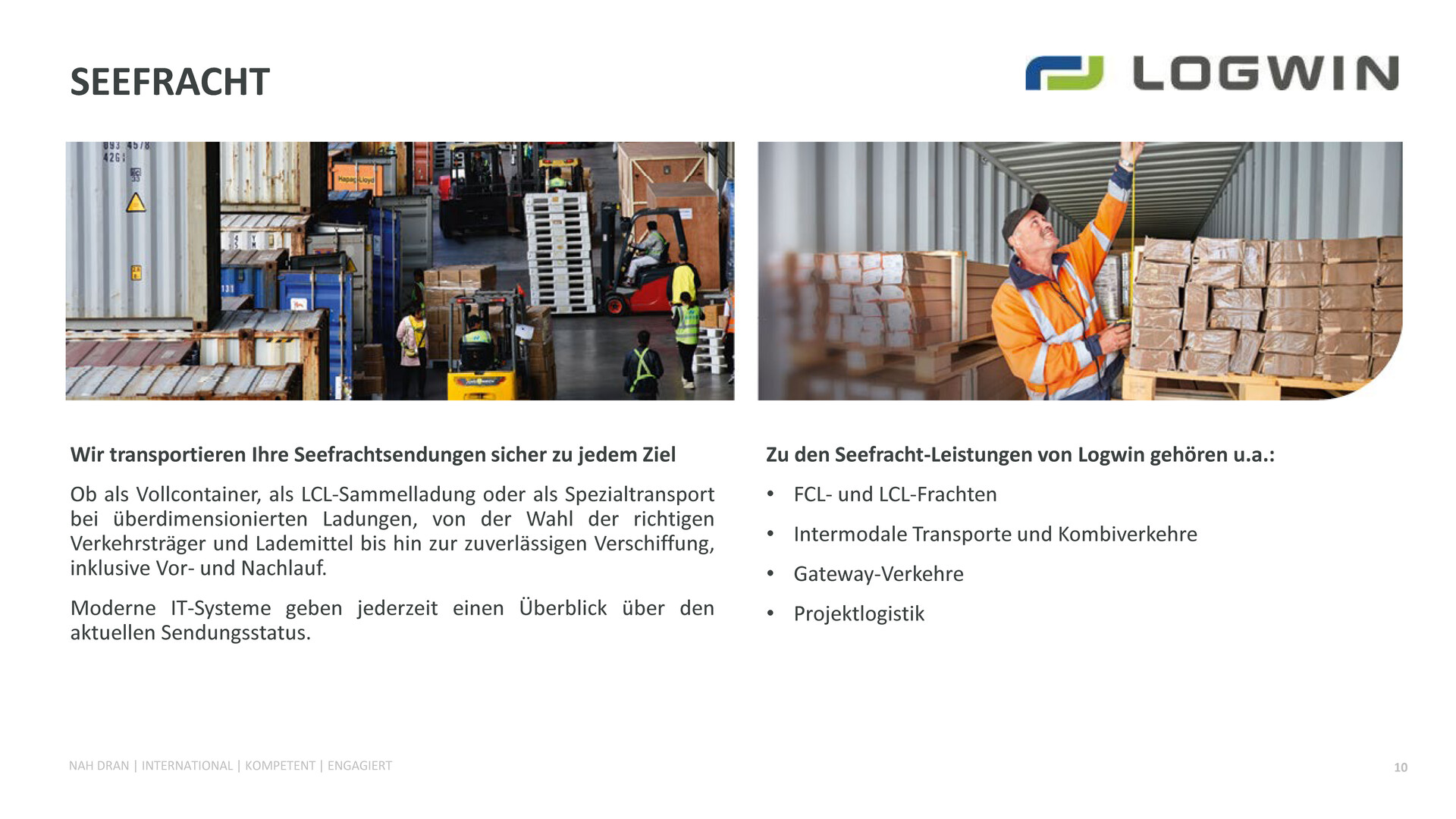 SEEFRACHT

LOGWIN

Wir transportieren Ihre Seefrachtsendungen sicher zu jedem Ziel

Ob als Vollcontainer, als LCL-Sammelladung oder als Spezialtransport bei überdimensionierten Ladungen, von der Wahl der richtigen Verkehrsträger und Lademittel bis hin zur zuverlässigen Verschiffung, inklusive Vor- und Nachlauf.

Moderne IT-Systeme geben jederzeit einen Überblick über den aktuellen Sendungsstatus.

Zu den Seefracht-Leistungen von Logwin gehören u.a.:

• FCL- und LCL-Frachten
• Intermodale Transporte und Kombiverkehre
• Gateway-Verkehre
• Projektlogistik

NAH DRAN | INTERNATIONAL | KOMPETENT | ENGAGIERT

10